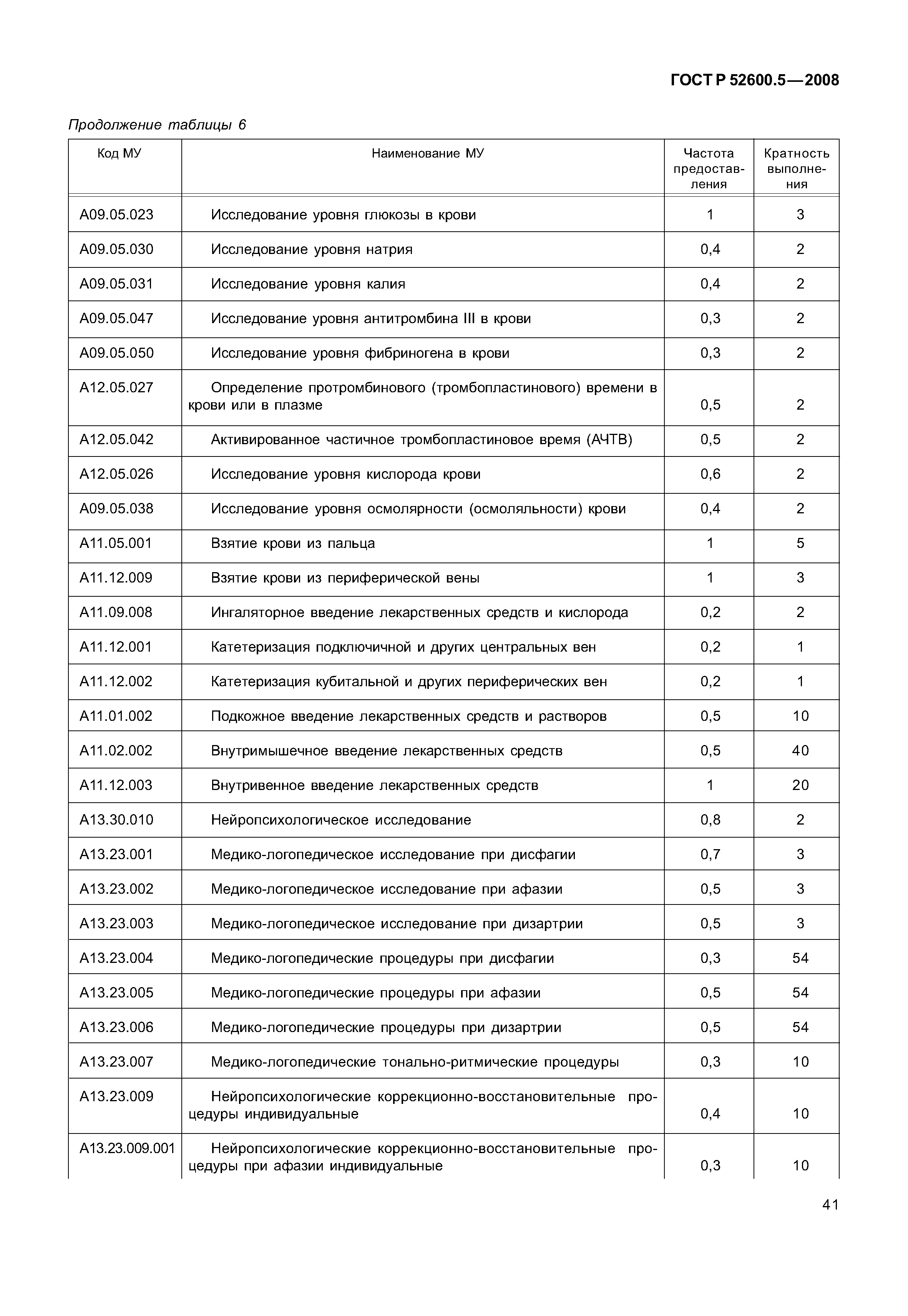 ГОСТ Р 52600.5—2008

Продолжение таблицы 6

| Код МУ | Наименование МУ | Частота предоставления | Кратность выполнения |
|---|---|---|---|
| A09.05.023 | Исследование уровня глюкозы в крови | 1 | 3 |
| A09.05.030 | Исследование уровня натрия | 0,4 | 2 |
| A09.05.031 | Исследование уровня калия | 0,4 | 2 |
| A09.05.047 | Исследование уровня антитромбина III в крови | 0,3 | 2 |
| A09.05.050 | Исследование уровня фибриногена в крови | 0,3 | 2 |
| A12.05.027 | Определение протромбинового (тромбопластинового) времени в крови или в плазме | 0,5 | 2 |
| A12.05.042 | Активированное частичное тромбопластиновое время (АЧТВ) | 0,5 | 2 |
| A12.05.026 | Исследование уровня кислорода крови | 0,6 | 2 |
| A09.05.038 | Исследование уровня осмолярности (осмоляльности) крови | 0,4 | 2 |
| A11.05.001 | Взятие крови из пальца | 1 | 5 |
| A11.12.009 | Взятие крови из периферической вены | 1 | 3 |
| A11.09.008 | Ингаляторное введение лекарственных средств и кислорода | 0,2 | 2 |
| A11.12.001 | Катетеризация подключичной и других центральных вен | 0,2 | 1 |
| A11.12.002 | Катетеризация кубитальной и других периферических вен | 0,2 | 1 |
| A11.01.002 | Подкожное введение лекарственных средств и растворов | 0,5 | 10 |
| A11.02.002 | Внутримышечное введение лекарственных средств | 0,5 | 40 |
| A11.12.003 | Внутривенное введение лекарственных средств | 1 | 20 |
| A13.30.010 | Нейропсихологическое исследование | 0,8 | 2 |
| A13.23.001 | Медико-логопедическое исследование при дисфагии | 0,7 | 3 |
| A13.23.002 | Медико-логопедическое исследование при афазии | 0,5 | 3 |
| A13.23.003 | Медико-логопедическое исследование при дизартрии | 0,5 | 3 |
| A13.23.004 | Медико-логопедические процедуры при дисфагии | 0,3 | 54 |
| A13.23.005 | Медико-логопедические процедуры при афазии | 0,5 | 54 |
| A13.23.006 | Медико-логопедические процедуры при дизартрии | 0,5 | 54 |
| A13.23.007 | Медико-логопедические тонально-ритмические процедуры | 0,3 | 10 |
| A13.23.009 | Нейропсихологические коррекционно-восстановительные процедуры индивидуальные | 0,4 | 10 |
| A13.23.009.001 | Нейропсихологические коррекционно-восстановительные процедуры при афазии индивидуальные | 0,3 | 10 |

41